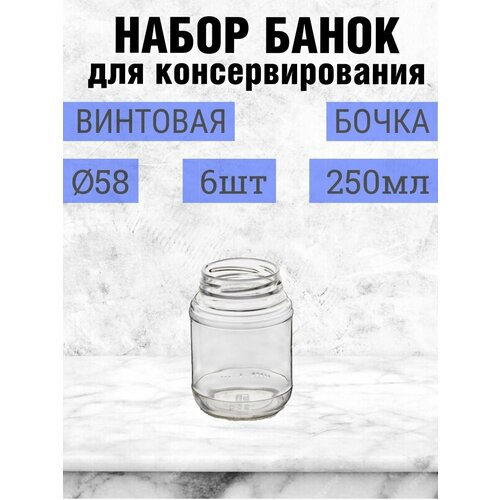 НАБОР БАНОК
для консервирования

ВИНТОВАЯ

БОЧКА

Ø58

6шт

250мл